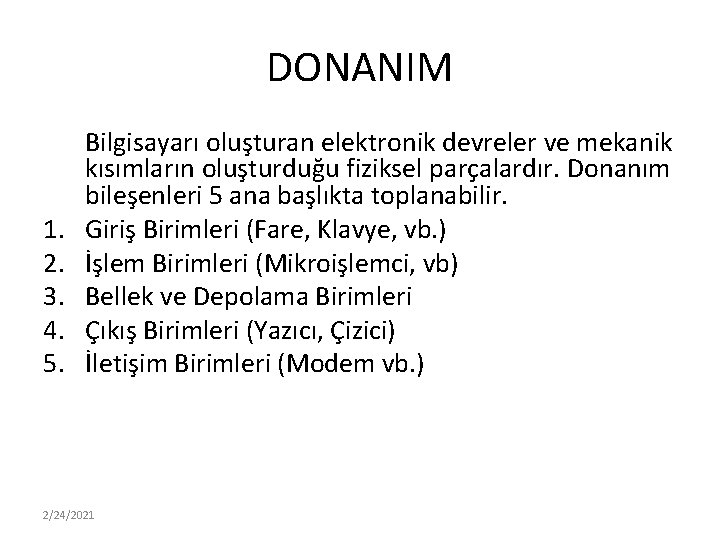 DONANIM

Bilgisayarı oluşturan elektronik devreler ve mekanik kısımların oluşturduğu fiziksel parçalardır. Donanım bileşenleri 5 ana başlıkta toplanabilir.

1. Giriş Birimleri (Fare, Klavye, vb.)
2. İşlem Birimleri (Mikroişlemci, vb)
3. Bellek ve Depolama Birimleri
4. Çıkış Birimleri (Yazıcı, Çizici)
5. İletişim Birimleri (Modem vb.)

2/24/2021